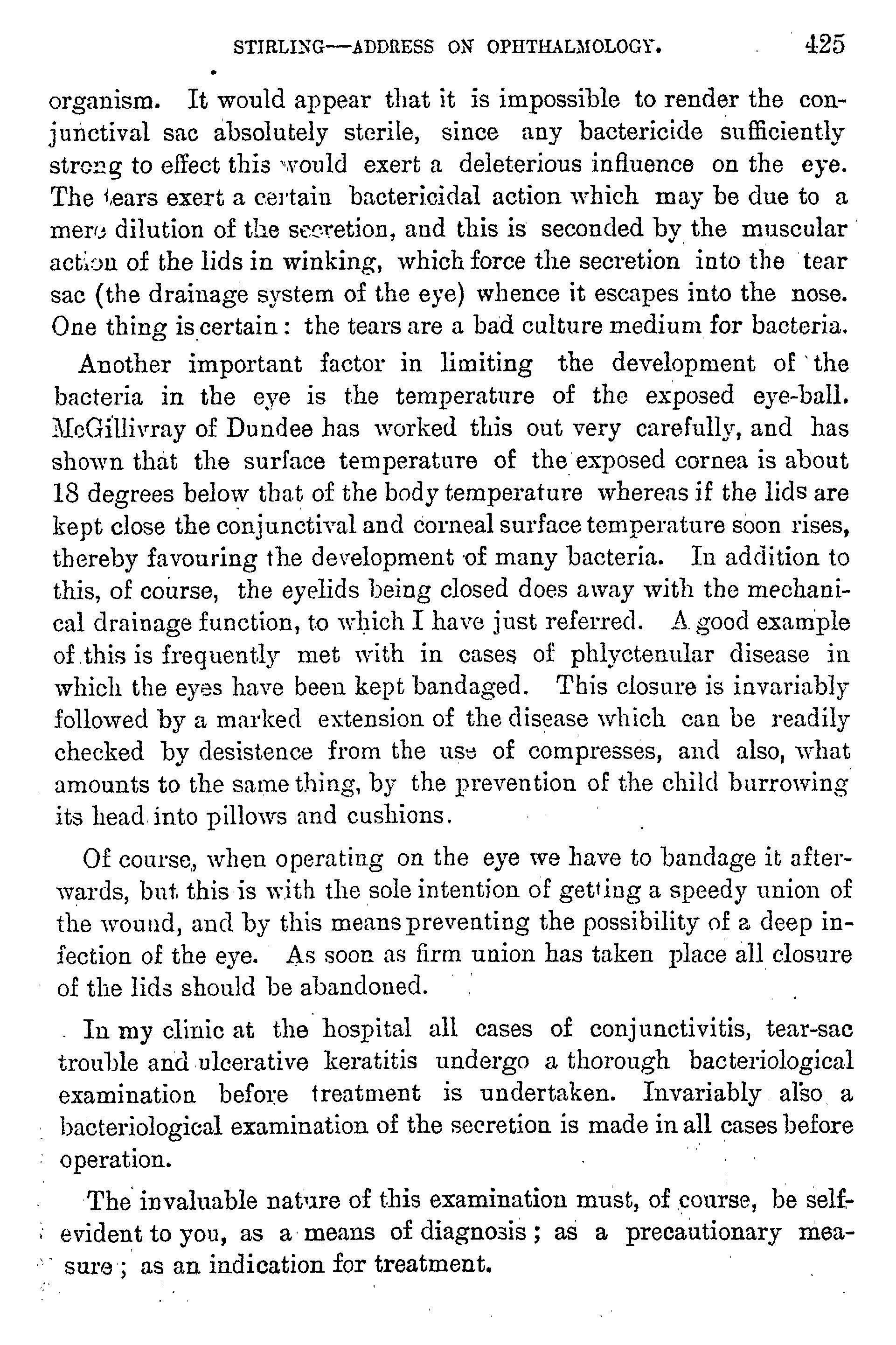 STIRLING—ADDRESS ON OPHTHALMOLOGY. 425

organism. It would appear that it is impossible to render the conjunctival sac absolutely sterile, since any bactericide sufficiently strong to effect this would exert a deleterious influence on the eye. The tears exert a certain bactericidal action which may be due to a mere dilution of the secretion, and this is seconded by the muscular action of the lids in winking, which force the secretion into the tear sac (the drainage system of the eye) whence it escapes into the nose. One thing is certain: the tears are a bad culture medium for bacteria.

Another important factor in limiting the development of the bacteria in the eye is the temperature of the exposed eye-ball. McGillivray of Dundee has worked this out very carefully, and has shown that the surface temperature of the exposed cornea is about 18 degrees below that of the body temperature whereas if the lids are kept close the conjunctival and corneal surface temperature soon rises, thereby favouring the development of many bacteria. In addition to this, of course, the eyelids being closed does away with the mechanical drainage function, to which I have just referred. A good example of this is frequently met with in cases of phlyctenular disease in which the eyes have been kept bandaged. This closure is invariably followed by a marked extension of the disease which can be readily checked by desistence from the use of compresses, and also, what amounts to the same thing, by the prevention of the child burrowing its head into pillows and cushions.

Of course, when operating on the eye we have to bandage it afterwards, but this is with the sole intention of getting a speedy union of the wound, and by this means preventing the possibility of a deep infection of the eye. As soon as firm union has taken place all closure of the lids should be abandoned.

In my clinic at the hospital all cases of conjunctivitis, tear-sac trouble and ulcerative keratitis undergo a thorough bacteriological examination before treatment is undertaken. Invariably also a bacteriological examination of the secretion is made in all cases before operation.

The invaluable nature of this examination must, of course, be self-evident to you, as a means of diagnosis; as a precautionary measure; as an indication for treatment.